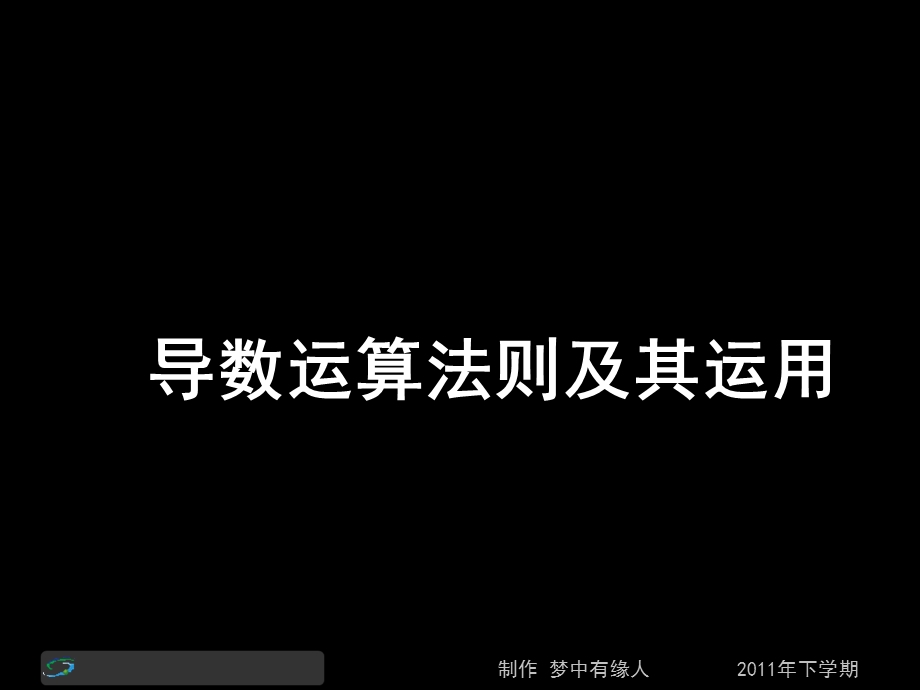 导数运算法则及其运用

制作 梦中有缘人 2011年下学期